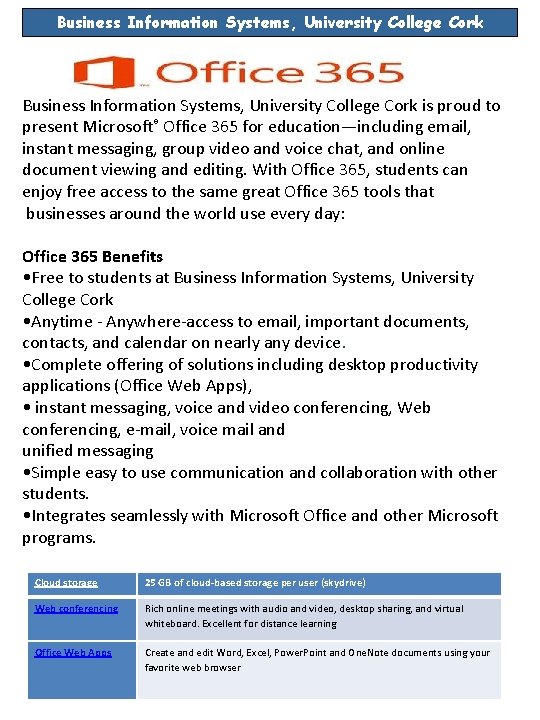 Business Information Systems, University College Cork

Office 365

Business Information Systems, University College Cork is proud to present Microsoft® Office 365 for education—including email, instant messaging, group video and voice chat, and online document viewing and editing. With Office 365, students can enjoy free access to the same great Office 365 tools that businesses around the world use every day:

Office 365 Benefits
•Free to students at Business Information Systems, University College Cork
•Anytime - Anywhere-access to email, important documents, contacts, and calendar on nearly any device.
•Complete offering of solutions including desktop productivity applications (Office Web Apps),
• instant messaging, voice and video conferencing, Web conferencing, e-mail, voice mail and unified messaging
•Simple easy to use communication and collaboration with other students.
•Integrates seamlessly with Microsoft Office and other Microsoft programs.

| Cloud storage | 25 GB of cloud-based storage per user (skydrive) |
|---|---|
| Web conferencing | Rich online meetings with audio and video, desktop sharing, and virtual whiteboard. Excellent for distance learning |
| Office Web Apps | Create and edit Word, Excel, PowerPoint and OneNote documents using your favorite web browser |